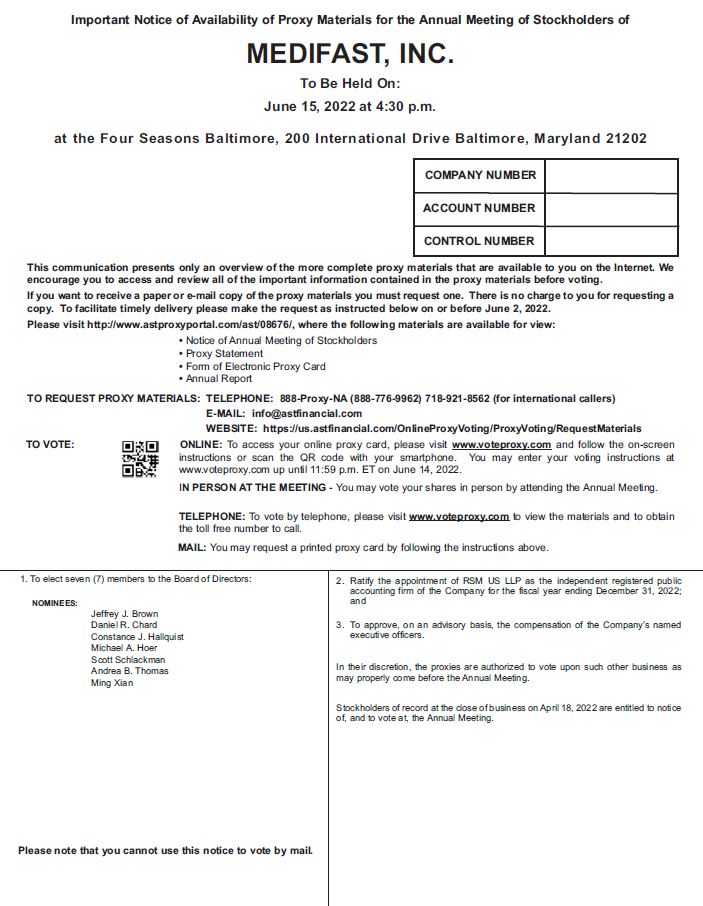 Important Notice of Availability of Proxy Materials for the Annual Meeting of Stockholders of

MEDIFAST, INC.

To Be Held On:

June 15, 2022 at 4:30 p.m.

at the Four Seasons Baltimore, 200 International Drive Baltimore, Maryland 21202

| COMPANY NUMBER | |
|---|---|
| ACCOUNT NUMBER | |
| CONTROL NUMBER | |

This communication presents only an overview of the more complete proxy materials that are available to you on the Internet. We encourage you to access and review all of the important information contained in the proxy materials before voting.

If you want to receive a paper or e-mail copy of the proxy materials you must request one. There is no charge to you for requesting a copy. To facilitate timely delivery please make the request as instructed below on or before June 2, 2022.

Please visit http://www.astproxyportal.com/ast/08676/, where the following materials are available for view:

• Notice of Annual Meeting of Stockholders
• Proxy Statement
• Form of Electronic Proxy Card
• Annual Report

TO REQUEST PROXY MATERIALS: TELEPHONE: 888-Proxy-NA (888-776-9962) 718-921-8562 (for international callers)
E-MAIL: info@astfinancial.com
WEBSITE: https://us.astfinancial.com/OnlineProxyVoting/ProxyVoting/RequestMaterials

TO VOTE:

ONLINE: To access your online proxy card, please visit www.voteproxy.com and follow the on-screen instructions or scan the QR code with your smartphone. You may enter your voting instructions at www.voteproxy.com up until 11:59 p.m. ET on June 14, 2022.

IN PERSON AT THE MEETING - You may vote your shares in person by attending the Annual Meeting.

TELEPHONE: To vote by telephone, please visit www.voteproxy.com to view the materials and to obtain the toll free number to call.

MAIL: You may request a printed proxy card by following the instructions above.

1. To elect seven (7) members to the Board of Directors:

NOMINEES:
Jeffrey J. Brown
Daniel R. Chard
Constance J. Hallquist
Michael A. Hoer
Scott Schlackman
Andrea B. Thomas
Ming Xian

Please note that you cannot use this notice to vote by mail.

2. Ratify the appointment of RSM US LLP as the independent registered public accounting firm of the Company for the fiscal year ending December 31, 2022; and

3. To approve, on an advisory basis, the compensation of the Company's named executive officers.

In their discretion, the proxies are authorized to vote upon such other business as may properly come before the Annual Meeting.

Stockholders of record at the close of business on April 18, 2022 are entitled to notice of, and to vote at, the Annual Meeting.